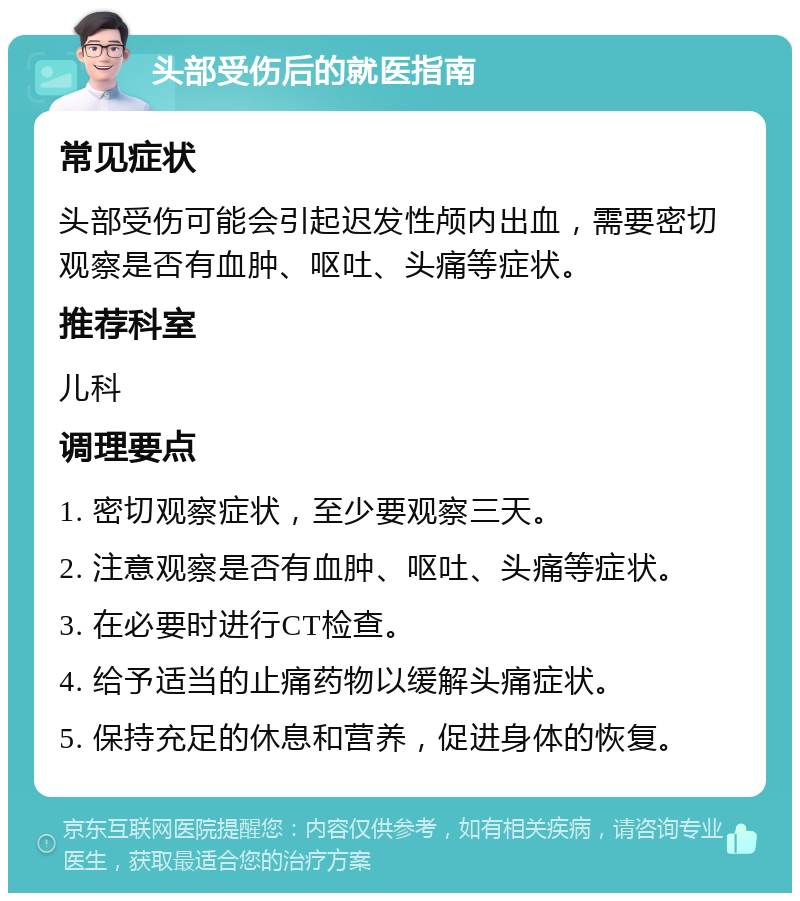 头部受伤后的就医指南

常见症状

头部受伤可能会引起迟发性颅内出血，需要密切观察是否有血肿、呕吐、头痛等症状。

推荐科室

儿科

调理要点

1. 密切观察症状，至少要观察三天。

2. 注意观察是否有血肿、呕吐、头痛等症状。

3. 在必要时进行CT检查。

4. 给予适当的止痛药物以缓解头痛症状。

5. 保持充足的休息和营养，促进身体的恢复。

京东互联网医院提醒您：内容仅供参考，如有相关疾病，请咨询专业医生，获取最适合您的治疗方案